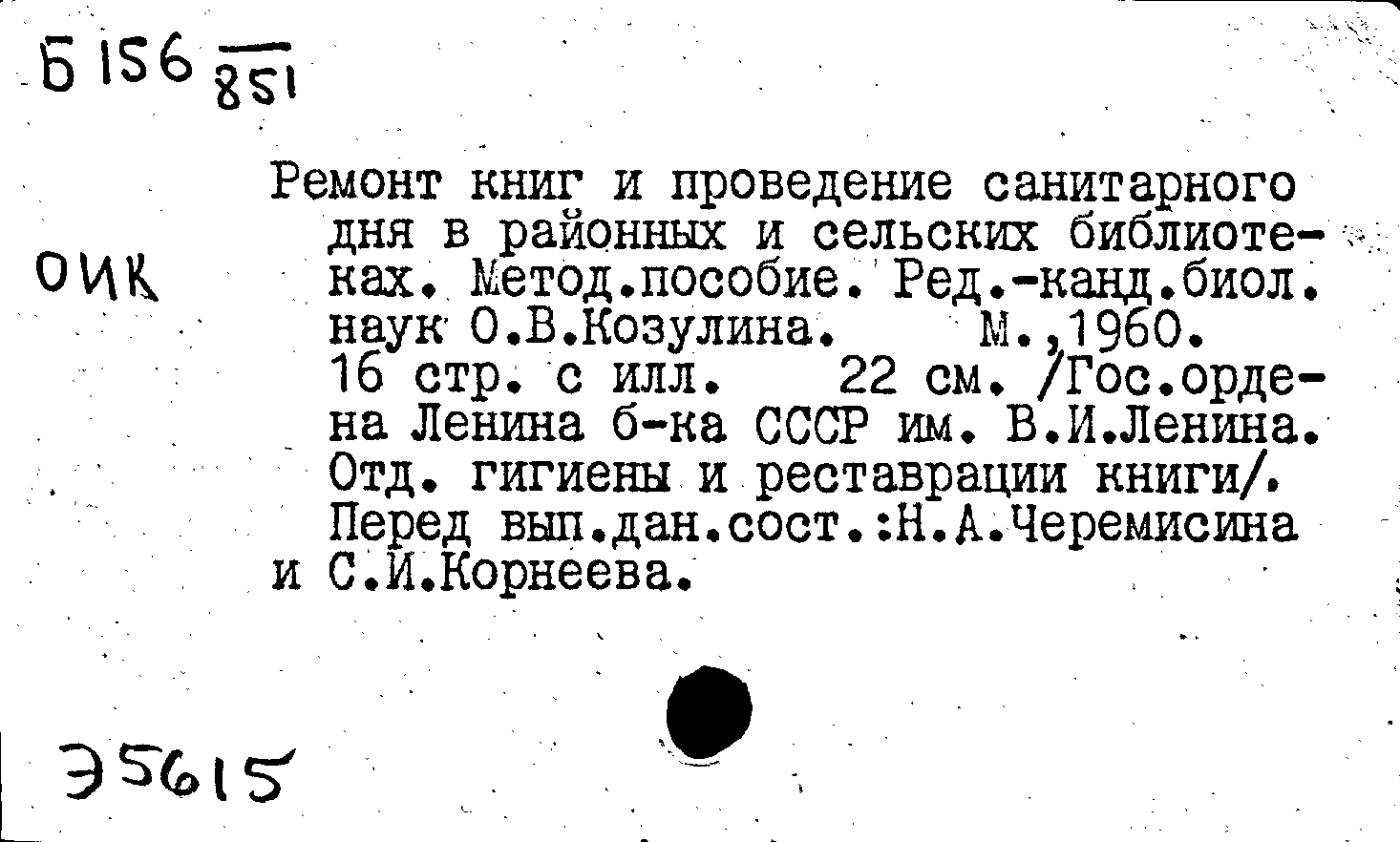 Б 156 $\frac{}{851}$

ОИК

Ремонт книг и проведение санитарного дня в районных и сельских библиотеках. Метод.пособие. Ред.-канд.биол. наук О.В.Козулина. М.,1960. 16 стр. с илл. 22 см. /Гос.ордена Ленина б-ка СССР им. В.И.Ленина. Отд. гигиены и реставрации книги/. Перед вып.дан.сост.:Н.А.Черемисина и С.И.Корнеева.

Э5615